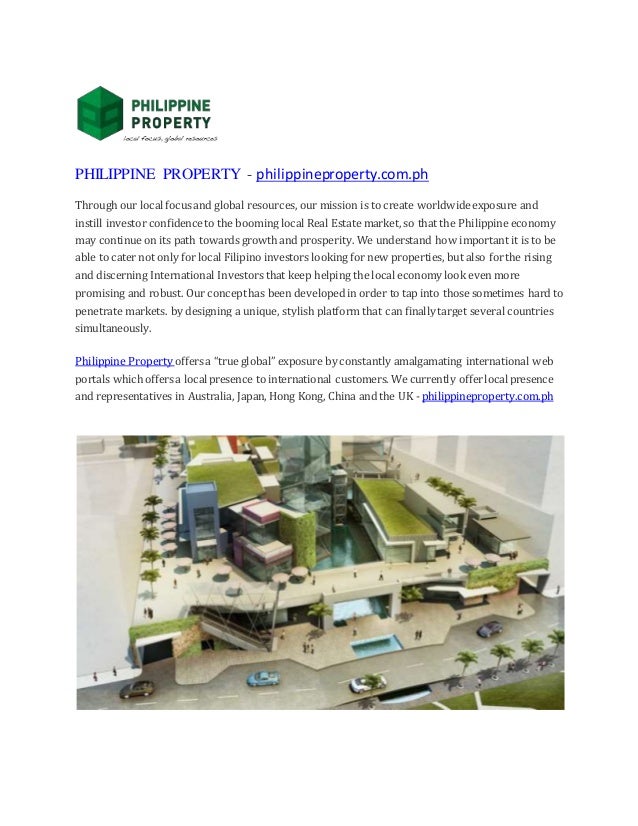 PHILIPPINE PROPERTY
local focus, global resources

PHILIPPINE PROPERTY - philippineproperty.com.ph

Through our local focus and global resources, our mission is to create worldwide exposure and instill investor confidence to the booming local Real Estate market, so that the Philippine economy may continue on its path towards growth and prosperity. We understand how important it is to be able to cater not only for local Filipino investors looking for new properties, but also for the rising and discerning International Investors that keep helping the local economy look even more promising and robust. Our concept has been developed in order to tap into those sometimes hard to penetrate markets. by designing a unique, stylish platform that can finally target several countries simultaneously.

Philippine Property offers a "true global" exposure by constantly amalgamating international web portals which offers a local presence to international customers. We currently offer local presence and representatives in Australia, Japan, Hong Kong, China and the UK - philippineproperty.com.ph